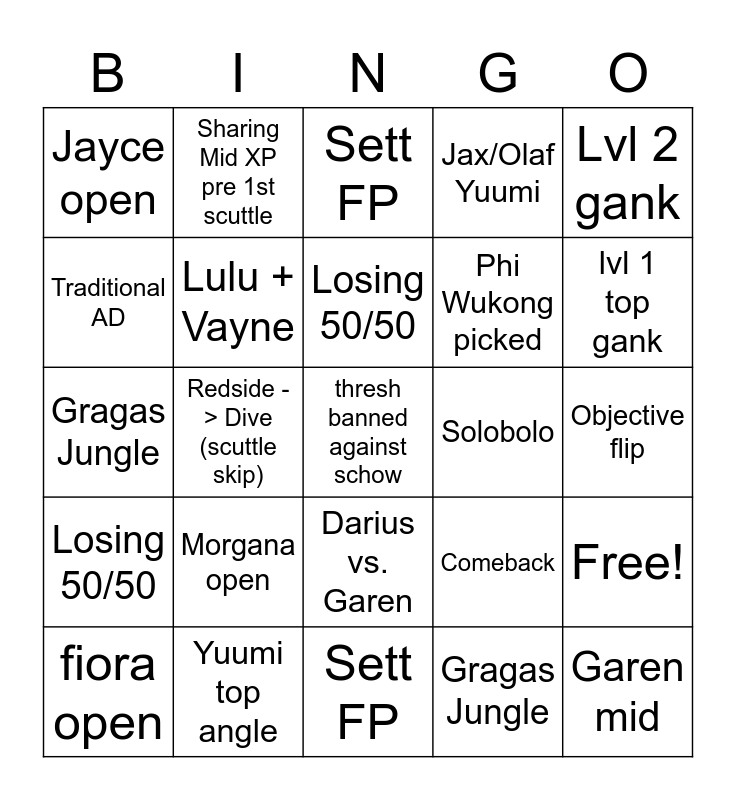 | B | I | N | G | O |
|---|---|---|---|---|
| Jayce open | Sharing Mid XP pre 1st scuttle | Sett FP | Jax/Olaf Yuumi | Lvl 2 gank |
| Traditional AD | Lulu + Vayne | Losing 50/50 | Phi Wukong picked | lvl 1 top gank |
| Gragas Jungle | Redside -> Dive (scuttle skip) | thresh banned against schow | Solobolo | Objective flip |
| Losing 50/50 | Morgana open | Darius vs. Garen | Comeback | Free! |
| fiora open | Yuumi top angle | Sett FP | Gragas Jungle | Garen mid |